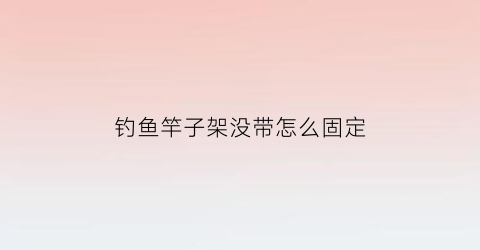 钓鱼竿子架没带怎么固定